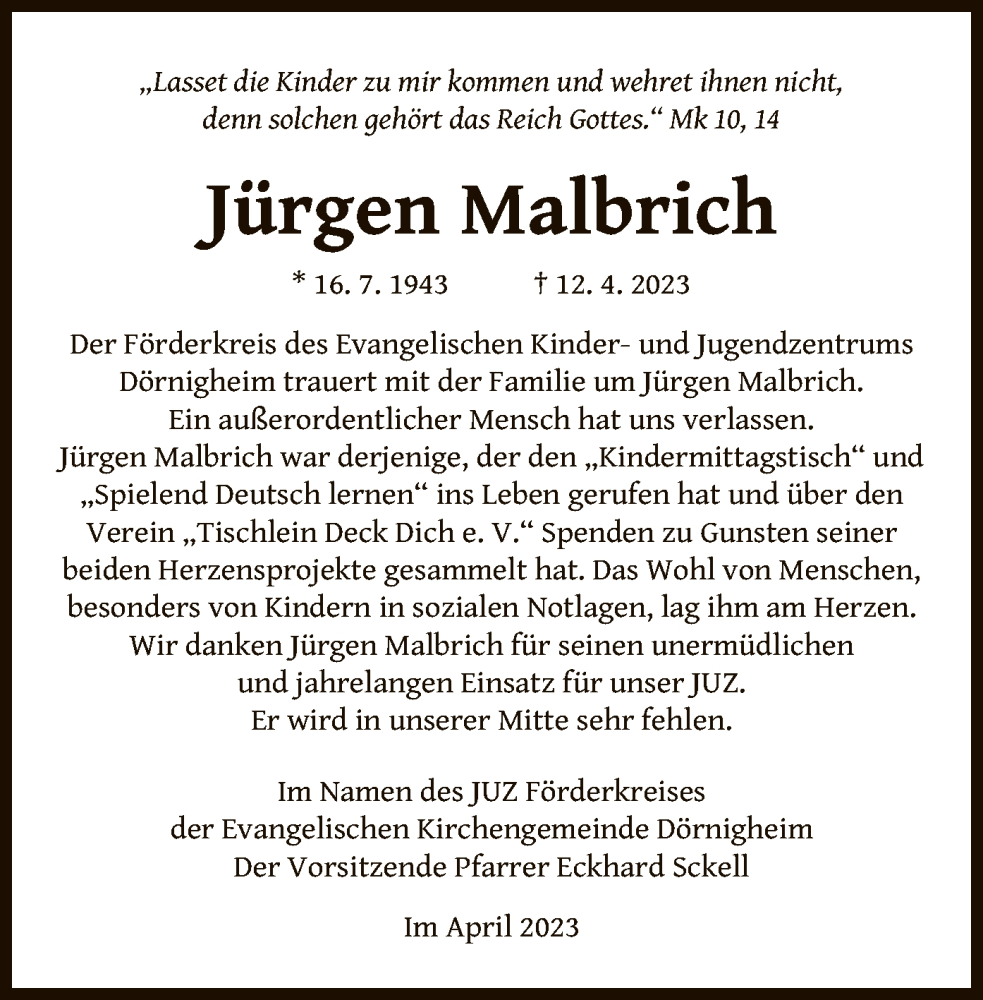 „Lasset die Kinder zu mir kommen und wehret ihnen nicht, denn solchen gehört das Reich Gottes.“ Mk 10, 14

Jürgen Malbrich

* 16. 7. 1943 † 12. 4. 2023

Der Förderkreis des Evangelischen Kinder- und Jugendzentrums Dörnigheim trauert mit der Familie um Jürgen Malbrich. Ein außerordentlicher Mensch hat uns verlassen. Jürgen Malbrich war derjenige, der den „Kindermittagstisch“ und „Spielend Deutsch lernen“ ins Leben gerufen hat und über den Verein „Tischlein Deck Dich e. V.“ Spenden zu Gunsten seiner beiden Herzensprojekte gesammelt hat. Das Wohl von Menschen, besonders von Kindern in sozialen Notlagen, lag ihm am Herzen. Wir danken Jürgen Malbrich für seinen unermüdlichen und jahrelangen Einsatz für unser JUZ. Er wird in unserer Mitte sehr fehlen.

Im Namen des JUZ Förderkreises
der Evangelischen Kirchengemeinde Dörnigheim
Der Vorsitzende Pfarrer Eckhard Sckell

Im April 2023